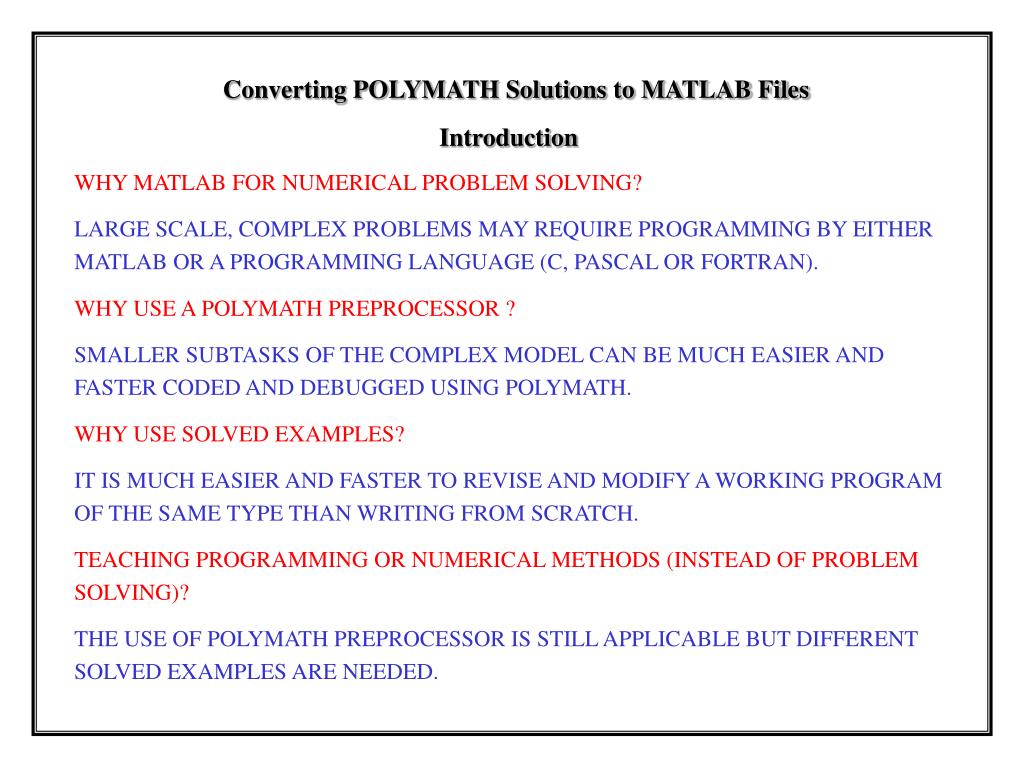 Converting POLYMATH Solutions to MATLAB Files

Introduction

WHY MATLAB FOR NUMERICAL PROBLEM SOLVING?

LARGE SCALE, COMPLEX PROBLEMS MAY REQUIRE PROGRAMMING BY EITHER MATLAB OR A PROGRAMMING LANGUAGE (C, PASCAL OR FORTRAN).

WHY USE A POLYMATH PREPROCESSOR ?

SMALLER SUBTASKS OF THE COMPLEX MODEL CAN BE MUCH EASIER AND FASTER CODED AND DEBUGGED USING POLYMATH.

WHY USE SOLVED EXAMPLES?

IT IS MUCH EASIER AND FASTER TO REVISE AND MODIFY A WORKING PROGRAM OF THE SAME TYPE THAN WRITING FROM SCRATCH.

TEACHING PROGRAMMING OR NUMERICAL METHODS (INSTEAD OF PROBLEM SOLVING)?

THE USE OF POLYMATH PREPROCESSOR IS STILL APPLICABLE BUT DIFFERENT SOLVED EXAMPLES ARE NEEDED.